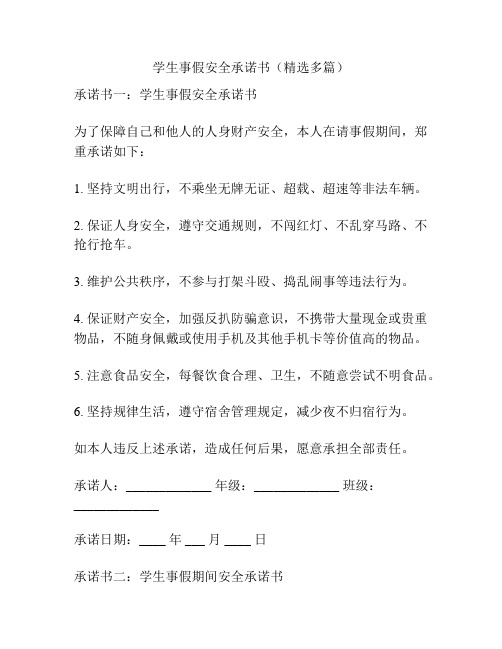 学生事假安全承诺书（精选多篇）

承诺书一：学生事假安全承诺书

为了保障自己和他人的人身财产安全，本人在请事假期间，郑重承诺如下：

1. 坚持文明出行，不乘坐无牌无证、超载、超速等非法车辆。

2. 保证人身安全，遵守交通规则，不闯红灯、不乱穿马路、不抢行抢车。

3. 维护公共秩序，不参与打架斗殴、捣乱闹事等违法行为。

4. 保证财产安全，加强反扒防骗意识，不携带大量现金或贵重物品，不随身佩戴或使用手机及其他手机卡等价值高的物品。

5. 注意食品安全，每餐饮食合理、卫生，不随意尝试不明食品。

6. 坚持规律生活，遵守宿舍管理规定，减少夜不归宿行为。

如本人违反上述承诺，造成任何后果，愿意承担全部责任。

承诺人：____________ 年级：____________ 班级：____________

承诺日期：____ 年 ___ 月 ____ 日

承诺书二：学生事假期间安全承诺书